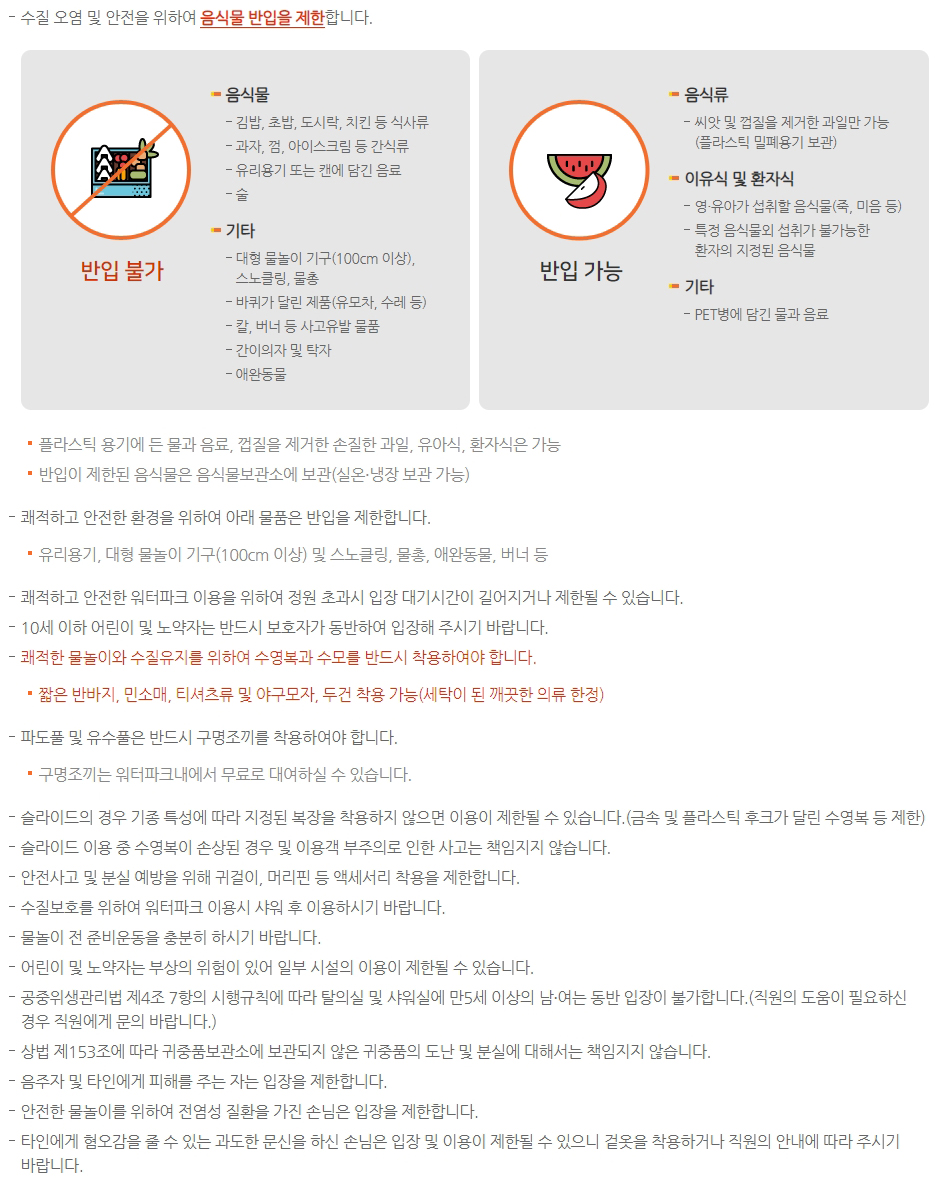 - 수질 오염 및 안전을 위하여 음식물 반입을 제한합니다.

반입 불가

음식물
- 김밥, 초밥, 도시락, 치킨 등 식사류
- 과자, 껌, 아이스크림 등 간식류
- 유리용기 또는 캔에 담긴 음료
- 술

기타
- 대형 물놀이 기구(100cm 이상), 스노클링, 물총
- 바퀴가 달린 제품(유모차, 수레 등)
- 칼, 버너 등 사고유발 물품
- 간이의자 및 탁자
- 애완동물

반입 가능

음식류
- 씨앗 및 껍질을 제거한 과일만 가능 (플라스틱 밀폐용기 보관)

이유식 및 환자식
- 영·유아가 섭취할 음식물(죽, 미음 등)
- 특정 음식물외 섭취가 불가능한 환자의 지정된 음식물

기타
- PET병에 담긴 물과 음료

• 플라스틱 용기에 든 물과 음료, 껍질을 제거한 손질한 과일, 유아식, 환자식은 가능
• 반입이 제한된 음식물은 음식물보관소에 보관(실온·냉장 보관 가능)

- 쾌적하고 안전한 환경을 위하여 아래 물품은 반입을 제한합니다.

• 유리용기, 대형 물놀이 기구(100cm 이상) 및 스노클링, 물총, 애완동물, 버너 등

- 쾌적하고 안전한 워터파크 이용을 위하여 정원 초과시 입장 대기시간이 길어지거나 제한될 수 있습니다.
- 10세 이하 어린이 및 노약자는 반드시 보호자가 동반하여 입장해 주시기 바랍니다.
- 쾌적한 물놀이와 수질유지를 위하여 수영복과 수모를 반드시 착용하여야 합니다.

• 짧은 반바지, 민소매, 티셔츠류 및 야구모자, 두건 착용 가능(세탁이 된 깨끗한 의류 한정)

- 파도풀 및 유수풀은 반드시 구명조끼를 착용하여야 합니다.

• 구명조끼는 워터파크내에서 무료로 대여하실 수 있습니다.

- 슬라이드의 경우 기종 특성에 따라 지정된 복장을 착용하지 않으면 이용이 제한될 수 있습니다.(금속 및 플라스틱 후크가 달린 수영복 등 제한)
- 슬라이드 이용 중 수영복이 손상된 경우 및 이용객 부주의로 인한 사고는 책임지지 않습니다.
- 안전사고 및 분실 예방을 위해 귀걸이, 머리핀 등 액세서리 착용을 제한합니다.
- 수질보호를 위하여 워터파크 이용시 샤워 후 이용하시기 바랍니다.
- 물놀이 전 준비운동을 충분히 하시기 바랍니다.
- 어린이 및 노약자는 부상의 위험이 있어 일부 시설의 이용이 제한될 수 있습니다.
- 공중위생관리법 제4조 7항의 시행규칙에 따라 탈의실 및 샤워실에 만5세 이상의 남·여는 동반 입장이 불가합니다.(직원의 도움이 필요하신 경우 직원에게 문의 바랍니다.)
- 상법 제153조에 따라 귀중품보관소에 보관되지 않은 귀중품의 도난 및 분실에 대해서는 책임지지 않습니다.
- 음주자 및 타인에게 피해를 주는 자는 입장을 제한합니다.
- 안전한 물놀이를 위하여 전염성 질환을 가진 손님은 입장을 제한합니다.
- 타인에게 혐오감을 줄 수 있는 과도한 문신을 하신 손님은 입장 및 이용이 제한될 수 있으니 겉옷을 착용하거나 직원의 안내에 따라 주시기 바랍니다.